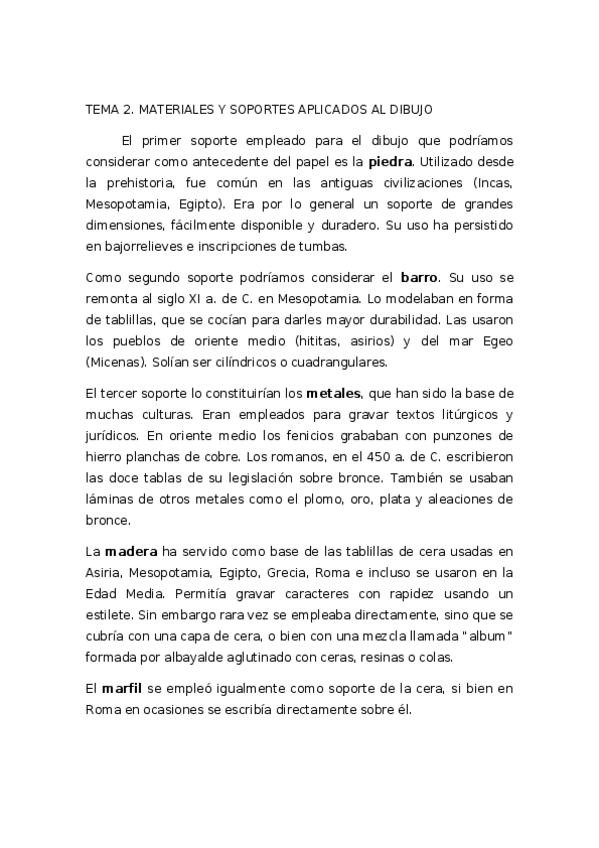 TEMA 2. MATERIALES Y SOPORTES APLICADOS AL DIBUJO

El primer soporte empleado para el dibujo que podríamos considerar como antecedente del papel es la piedra. Utilizado desde la prehistoria, fue común en las antiguas civilizaciones (Incas, Mesopotamia, Egipto). Era por lo general un soporte de grandes dimensiones, fácilmente disponible y duradero. Su uso ha persistido en bajorrelieves e inscripciones de tumbas.

Como segundo soporte podríamos considerar el barro. Su uso se remonta al siglo XI a. de C. en Mesopotamia. Lo modelaban en forma de tablillas, que se cocían para darles mayor durabilidad. Las usaron los pueblos de oriente medio (hititas, asirios) y del mar Egeo (Micenas). Solían ser cilíndricos o cuadrangulares.

El tercer soporte lo constituirían los metales, que han sido la base de muchas culturas. Eran empleados para gravar textos litúrgicos y jurídicos. En oriente medio los fenicios grababan con punzones de hierro planchas de cobre. Los romanos, en el 450 a. de C. escribieron las doce tablas de su legislación sobre bronce. También se usaban láminas de otros metales como el plomo, oro, plata y aleaciones de bronce.

La madera ha servido como base de las tablillas de cera usadas en Asiria, Mesopotamia, Egipto, Grecia, Roma e incluso se usaron en la Edad Media. Permitía gravar caracteres con rapidez usando un estilete. Sin embargo rara vez se empleaba directamente, sino que se cubría con una capa de cera, o bien con una mezcla llamada "album" formada por albayalde aglutinado con ceras, resinas o colas.

El marfil se empleó igualmente como soporte de la cera, si bien en Roma en ocasiones se escribía directamente sobre él.